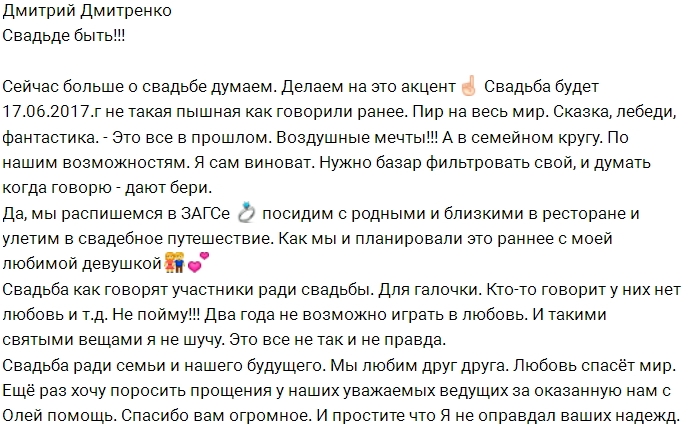 Дмитрий Дмитренко
Свадьде быть!!!

Сейчас больше о свадьбе думаем. Делаем на это акцент ☝ Свадьба будет 17.06.2017.г не такая пышная как говорили ранее. Пир на весь мир. Сказка, лебеди, фантастика. - Это все в прошлом. Воздушные мечты!!! А в семейном кругу. По нашим возможностям. Я сам виноват. Нужно базар фильтровать свой, и думать когда говорю - дают бери.
Да, мы распишемся в ЗАГСе 💍 посидим с родными и близкими в ресторане и улетим в свадебное путешествие. Как мы и планировали это раннее с моей любимой девушкой👫💕
Свадьба как говорят участники ради свадьбы. Для галочки. Кто-то говорит у них нет любовь и т.д. Не пойму!!! Два года не возможно играть в любовь. И такими святыми вещами я не шучу. Это все не так и не правда.
Свадьба ради семьи и нашего будущего. Мы любим друг друга. Любовь спасёт мир. Ещё раз хочу поросить прощения у наших уважаемых ведущих за оказанную нам с Олей помощь. Спасибо вам огромное. И простите что Я не оправдал ваших надежд.